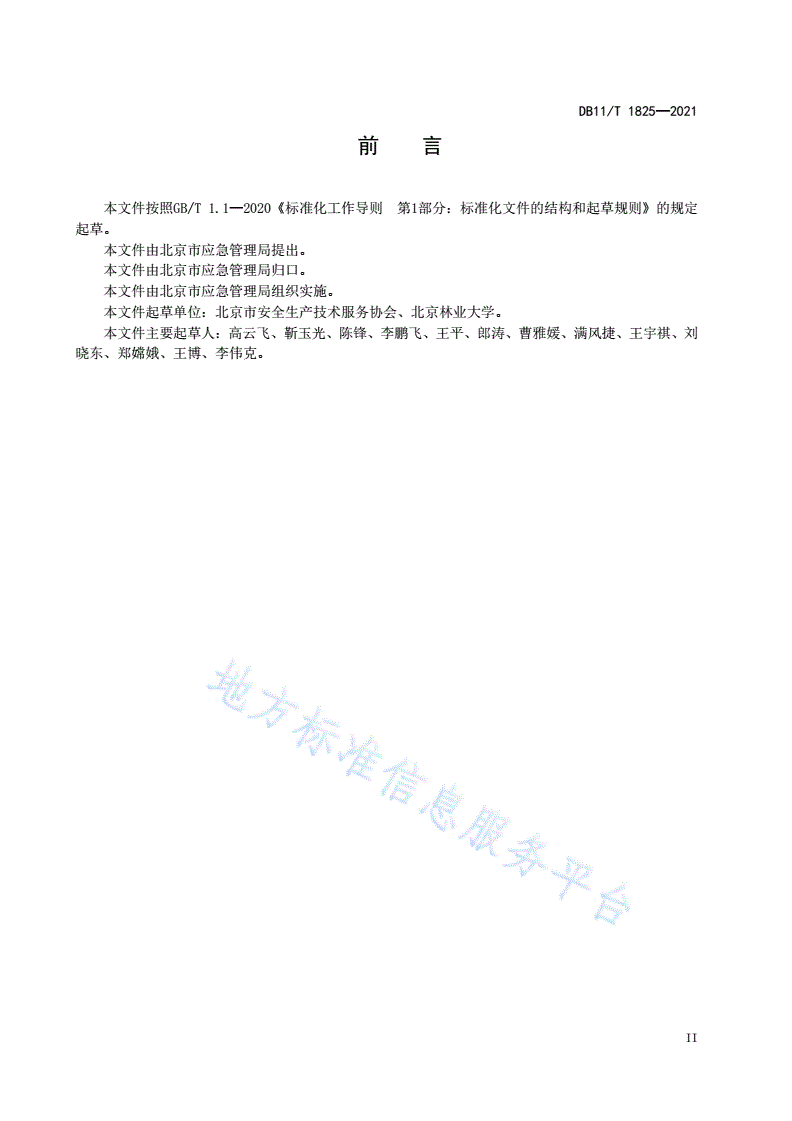 DB11/T 1825—2021

前　言

本文件按照GB/T 1.1—2020《标准化工作导则　第1部分：标准化文件的结构和起草规则》的规定起草。

本文件由北京市应急管理局提出。

本文件由北京市应急管理局归口。

本文件由北京市应急管理局组织实施。

本文件起草单位：北京市安全生产技术服务协会、北京林业大学。

本文件主要起草人：高云飞、靳玉光、陈锋、李鹏飞、王平、郎涛、曹雅媛、满风捷、王宇祺、刘晓东、郑嫦娥、王博、李伟克。

地方标准信息服务平台

II